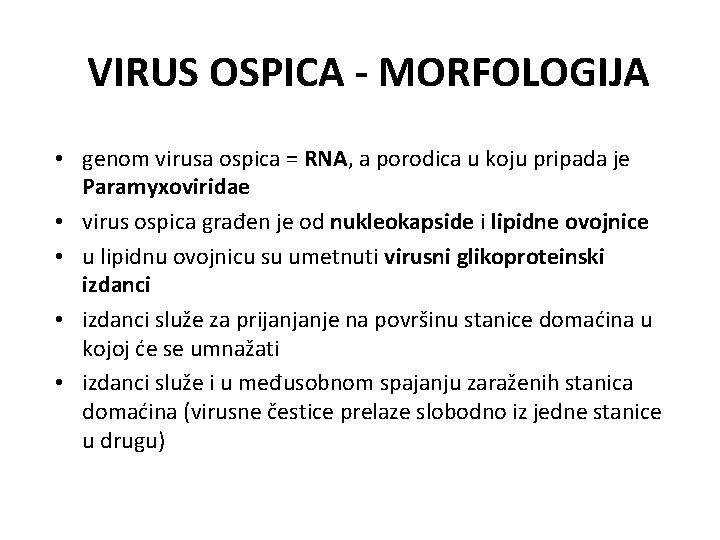 VIRUS OSPICA - MORFOLOGIJA

• genom virusa ospica = RNA, a porodica u koju pripada je Paramyxoviridae
• virus ospica građen je od nukleokapside i lipidne ovojnice
• u lipidnu ovojnicu su umetnuti virusni glikoproteinski izdanci
• izdanci služe za prijanjanje na površinu stanice domaćina u kojoj će se umnažati
• izdanci služe i u međusobnom spajanju zaraženih stanica domaćina (virusne čestice prelaze slobodno iz jedne stanice u drugu)